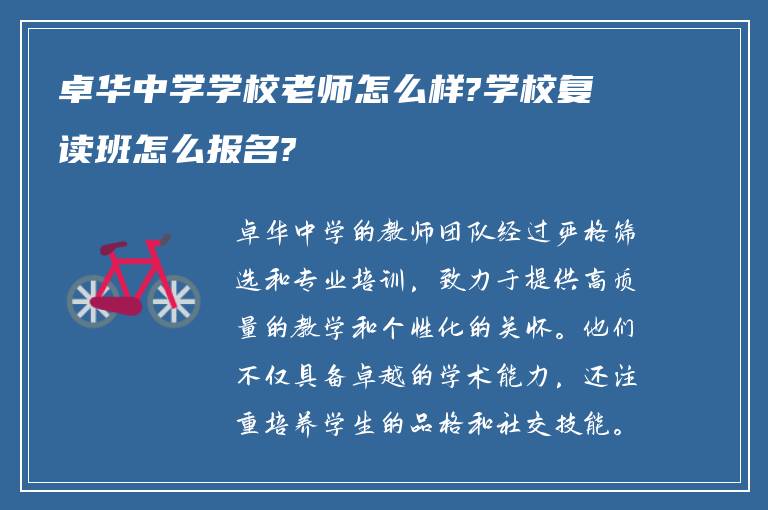 卓华中学学校老师怎么样?学校复读班怎么报名?

卓华中学的教师团队经过严格筛选和专业培训，致力于提供高质量的教学和个性化的关怀。他们不仅具备卓越的学术能力，还注重培养学生的品格和社交技能。